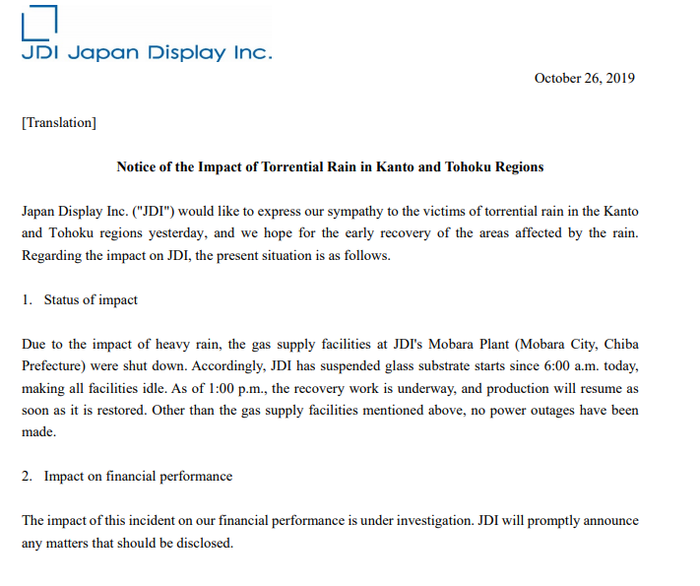 JDI Japan Display Inc.

October 26, 2019

[Translation]

Notice of the Impact of Torrential Rain in Kanto and Tohoku Regions

Japan Display Inc. ("JDI") would like to express our sympathy to the victims of torrential rain in the Kanto and Tohoku regions yesterday, and we hope for the early recovery of the areas affected by the rain. Regarding the impact on JDI, the present situation is as follows.

1. Status of impact

Due to the impact of heavy rain, the gas supply facilities at JDI's Mobara Plant (Mobara City, Chiba Prefecture) were shut down. Accordingly, JDI has suspended glass substrate starts since 6:00 a.m. today, making all facilities idle. As of 1:00 p.m., the recovery work is underway, and production will resume as soon as it is restored. Other than the gas supply facilities mentioned above, no power outages have been made.

2. Impact on financial performance

The impact of this incident on our financial performance is under investigation. JDI will promptly announce any matters that should be disclosed.